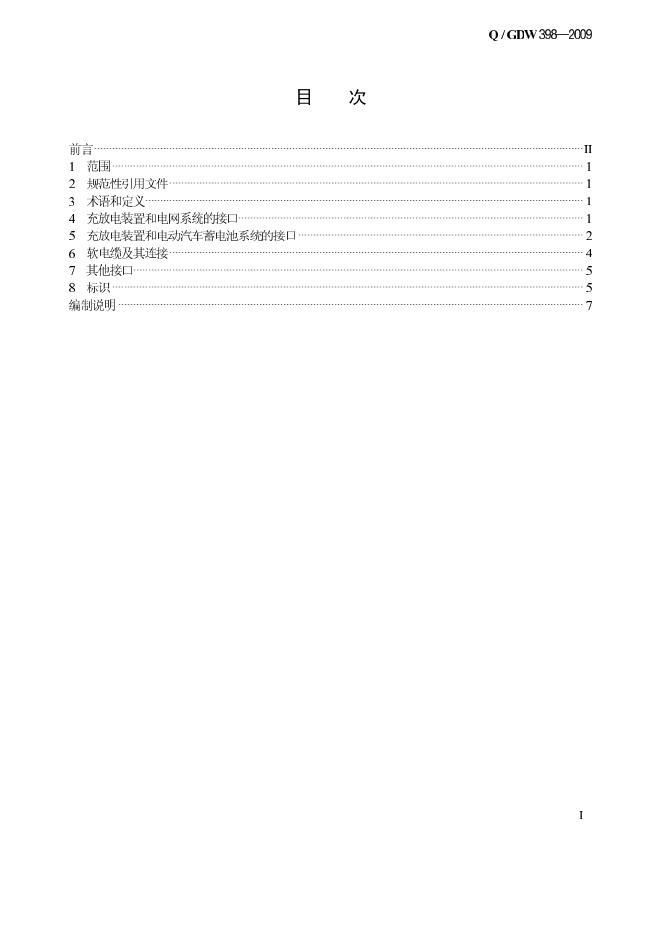 Q / GDW 398—2009

目 次

前言 II
1 范围 1
2 规范性引用文件 1
3 术语和定义 1
4 充放电装置和电网系统的接口 1
5 充放电装置和电动汽车蓄电池系统的接口 2
6 软电缆及其连接 4
7 其他接口 5
8 标识 5
编制说明 7

I